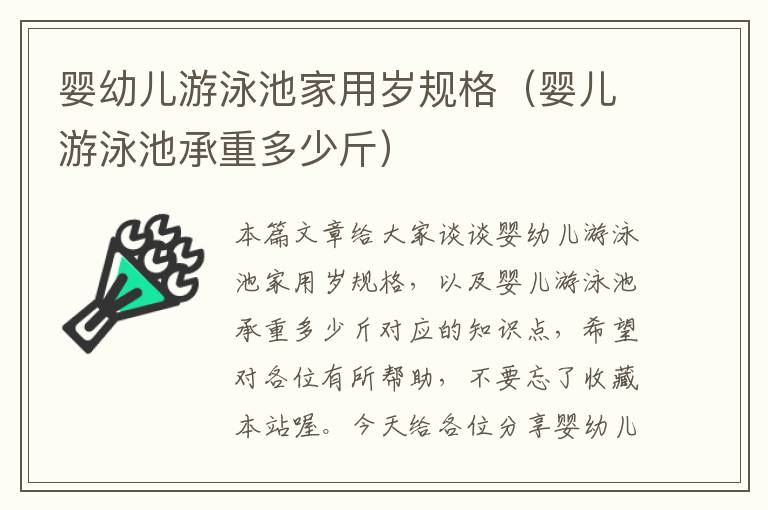 婴幼儿游泳池家用岁规格（婴儿游泳池承重多少斤）

本篇文章给大家谈谈婴幼儿游泳池家用岁规格，以及婴儿游泳池承重多少斤对应的知识点，希望对各位有所帮助，不要忘了收藏本站喔。今天给各位分享婴幼儿